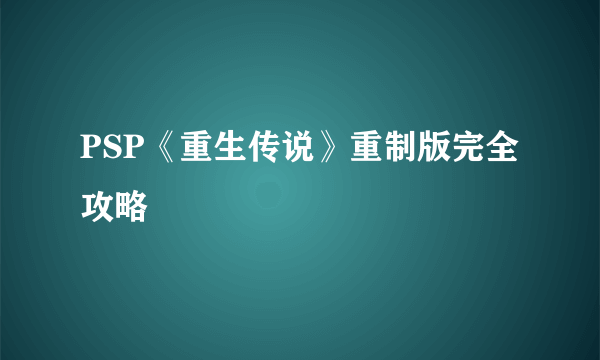 PSP《重生传说》重制版完全攻略